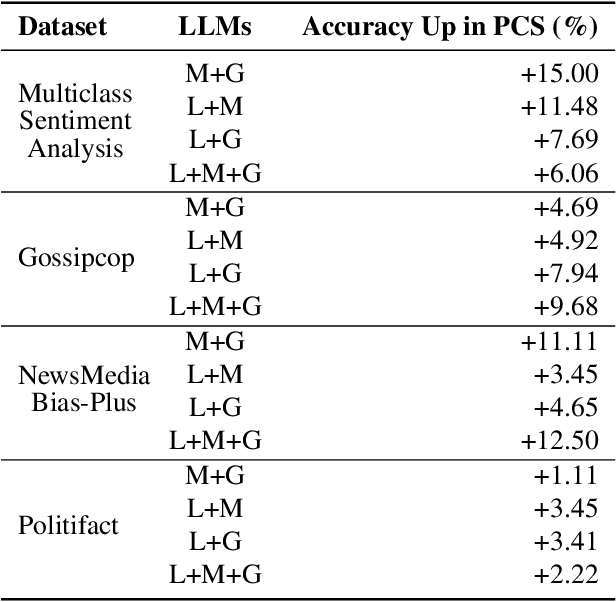 | Dataset | LLMs | Accuracy Up in PCS (%) |
|---|---|---|
| Multiclass Sentiment Analysis | M+G | +15.00 |
| | L+M | +11.48 |
| | L+G | +7.69 |
| | L+M+G | +6.06 |
| Gossipcop | M+G | +4.69 |
| | L+M | +4.92 |
| | L+G | +7.94 |
| | L+M+G | +9.68 |
| NewsMedia Bias-Plus | M+G | +11.11 |
| | L+M | +3.45 |
| | L+G | +4.65 |
| | L+M+G | +12.50 |
| Politifact | M+G | +1.11 |
| | L+M | +3.45 |
| | L+G | +3.41 |
| | L+M+G | +2.22 |